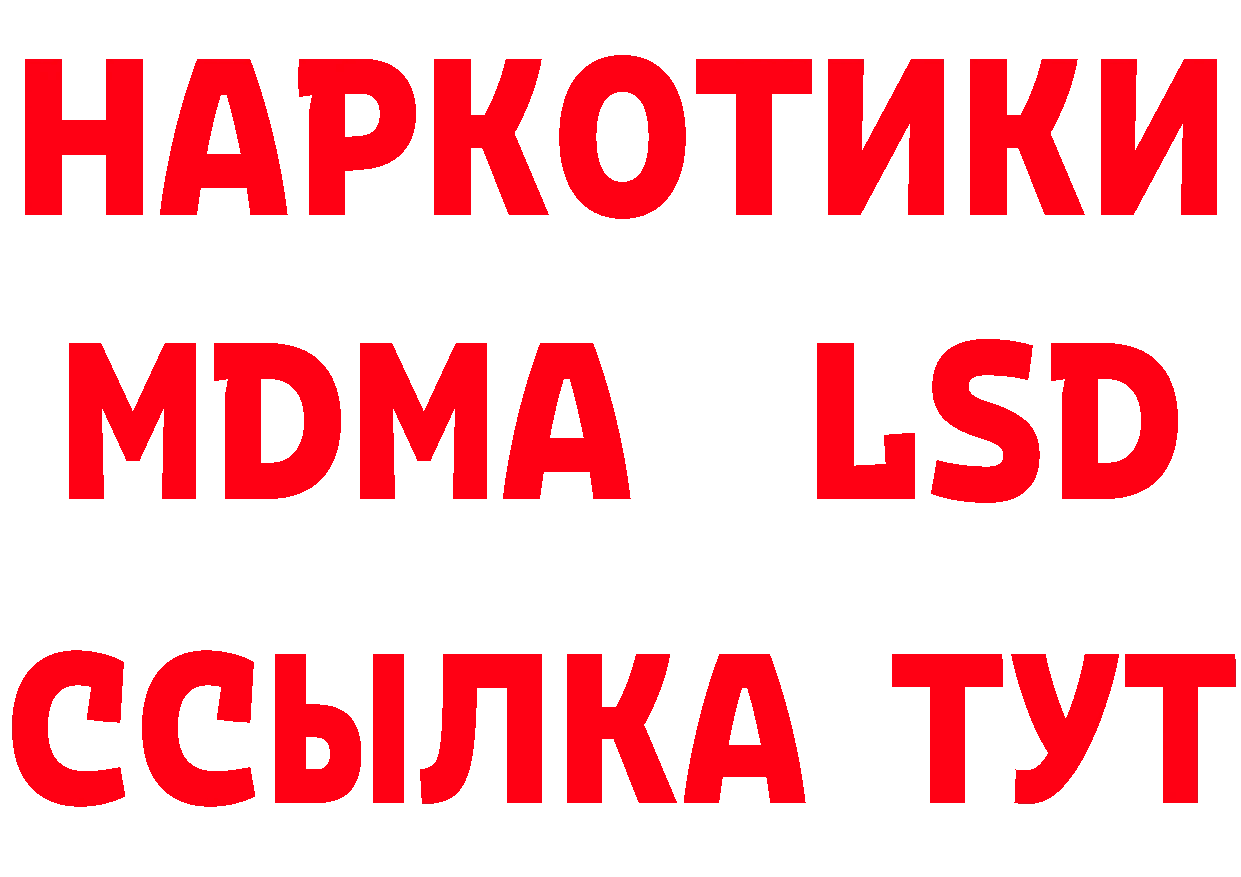 НАРКОТИКИ
MDMA LSD
ССЫЛКА ТУТ